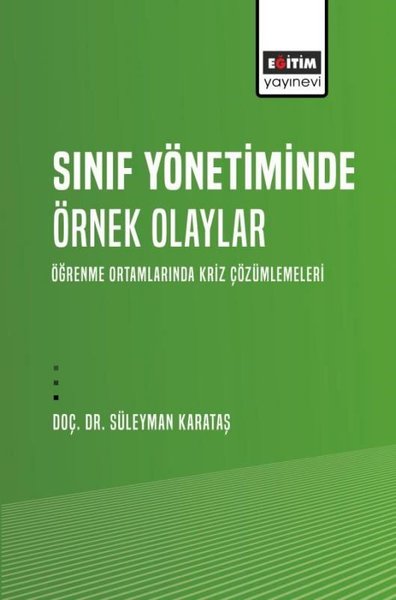 EĞİTİM
yayınevi

SINIF YÖNETİMİNDE
ÖRNEK OLAYLAR

ÖĞRENME ORTAMLARINDA KRİZ ÇÖZÜMLEMELERİ

DOÇ. DR. SÜLEYMAN KARATAŞ